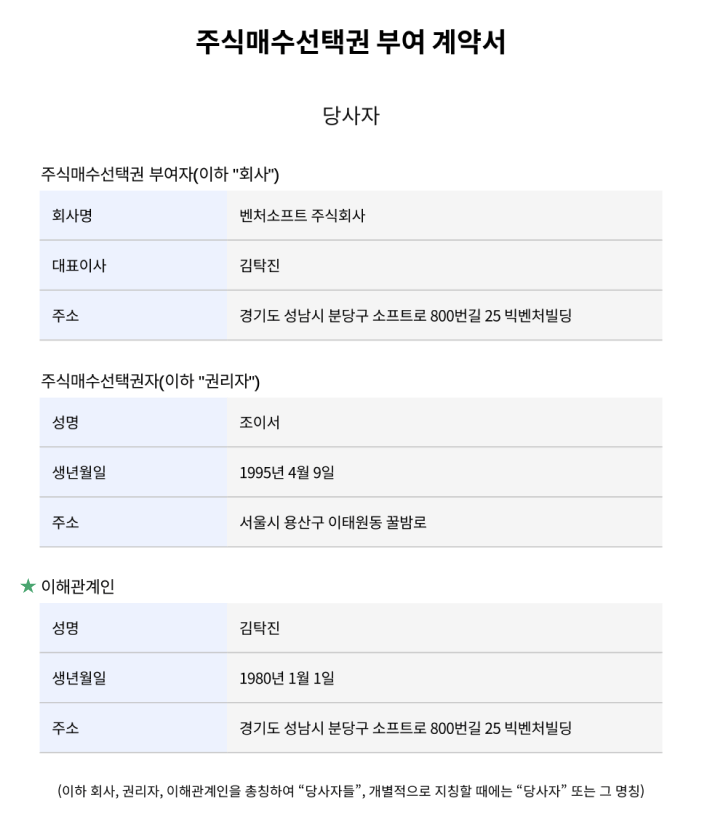 주식매수선택권 부여 계약서

당사자

주식매수선택권 부여자(이하 "회사")

| 회사명 | 벤처소프트 주식회사 |
|---|---|
| 대표이사 | 김탁진 |
| 주소 | 경기도 성남시 분당구 소프트로 800번길 25 빅벤처빌딩 |

주식매수선택권자(이하 "권리자")

| 성명 | 조이서 |
|---|---|
| 생년월일 | 1995년 4월 9일 |
| 주소 | 서울시 용산구 이태원동 꿀밤로 |

★ 이해관계인

| 성명 | 김탁진 |
|---|---|
| 생년월일 | 1980년 1월 1일 |
| 주소 | 경기도 성남시 분당구 소프트로 800번길 25 빅벤처빌딩 |

(이하 회사, 권리자, 이해관계인을 총칭하여 “당사자들”, 개별적으로 지칭할 때에는 “당사자” 또는 그 명칭)